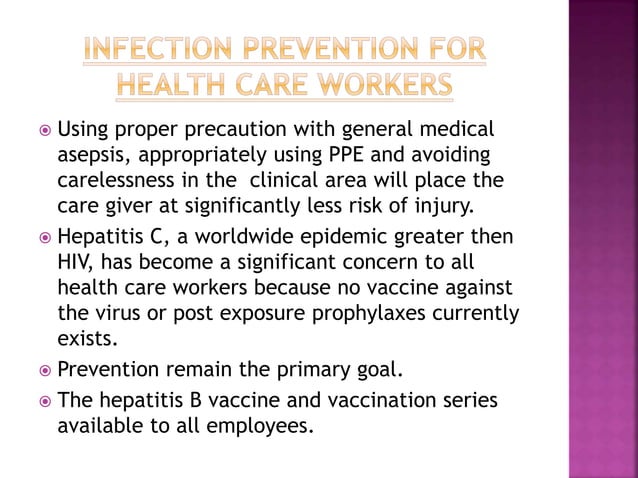 INFECTION PREVENTION FOR HEALTH CARE WORKERS

Using proper precaution with general medical asepsis, appropriately using PPE and avoiding carelessness in the clinical area will place the care giver at significantly less risk of injury.

Hepatitis C, a worldwide epidemic greater then HIV, has become a significant concern to all health care workers because no vaccine against the virus or post exposure prophylaxes currently exists.

Prevention remain the primary goal.

The hepatitis B vaccine and vaccination series available to all employees.